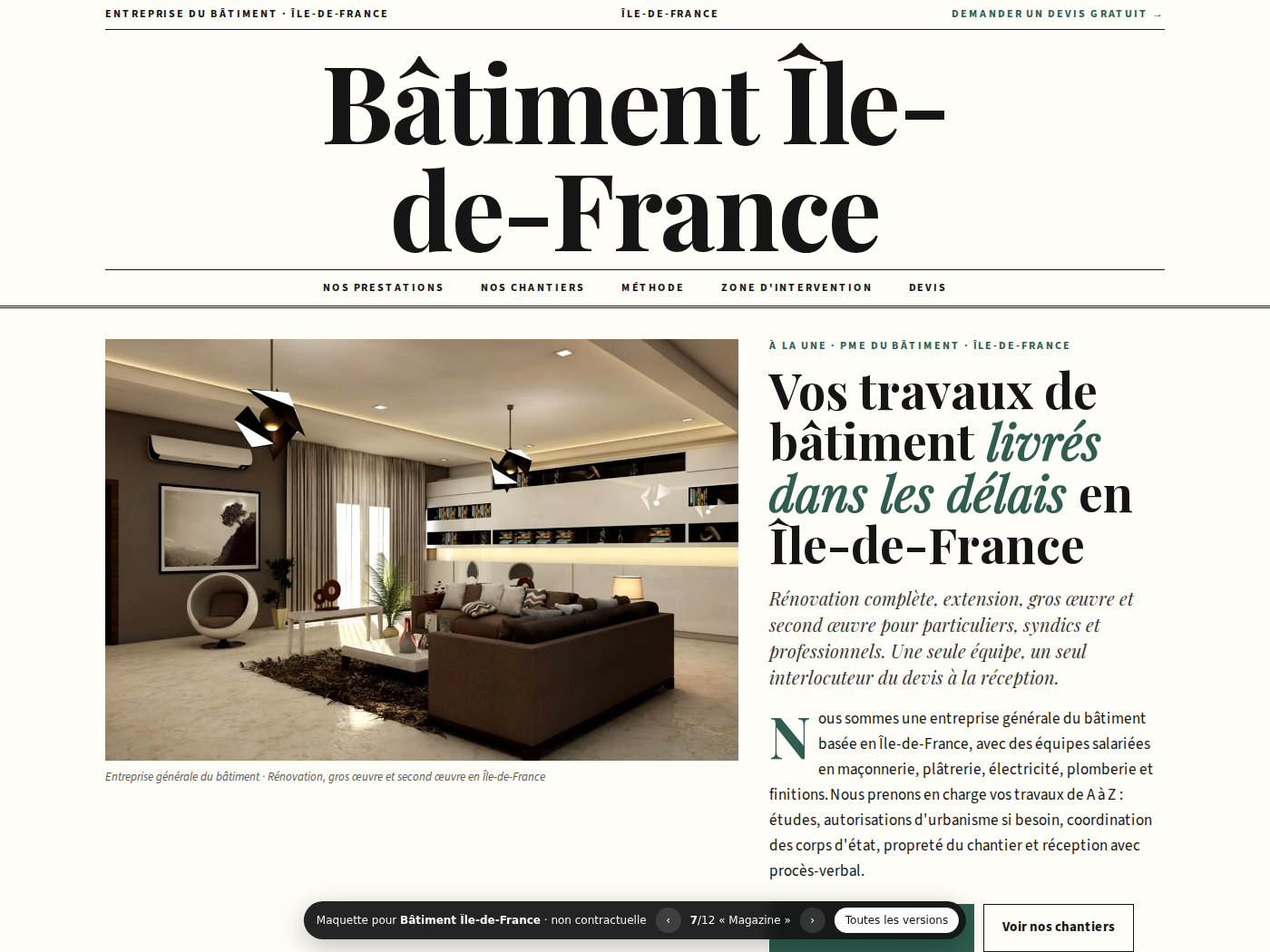 ENTREPRISE DU BÂTIMENT · ÎLE-DE-FRANCE
ÎLE-DE-FRANCE
DEMANDER UN DEVIS GRATUIT →

Bâtiment Île-de-France

NOS PRESTATIONS
NOS CHANTIERS
MÉTHODE
ZONE D'INTERVENTION
DEVIS

Entreprise générale du bâtiment · Rénovation, gros œuvre et second œuvre en Île-de-France

À LA UNE · PME DU BÂTIMENT · ÎLE-DE-FRANCE

Vos travaux de bâtiment livrés dans les délais en Île-de-France

Rénovation complète, extension, gros œuvre et second œuvre pour particuliers, syndics et professionnels. Une seule équipe, un seul interlocuteur du devis à la réception.

Nous sommes une entreprise générale du bâtiment basée en Île-de-France, avec des équipes salariées en maçonnerie, plâtrerie, électricité, plomberie et finitions. Nous prenons en charge vos travaux de A à Z : études, autorisations d'urbanisme si besoin, coordination des corps d'état, propreté du chantier et réception avec procès-verbal.

Maquette pour Bâtiment Île-de-France · non contractuelle ‹ 7/12 « Magazine » › Toutes les versions

Voir nos chantiers